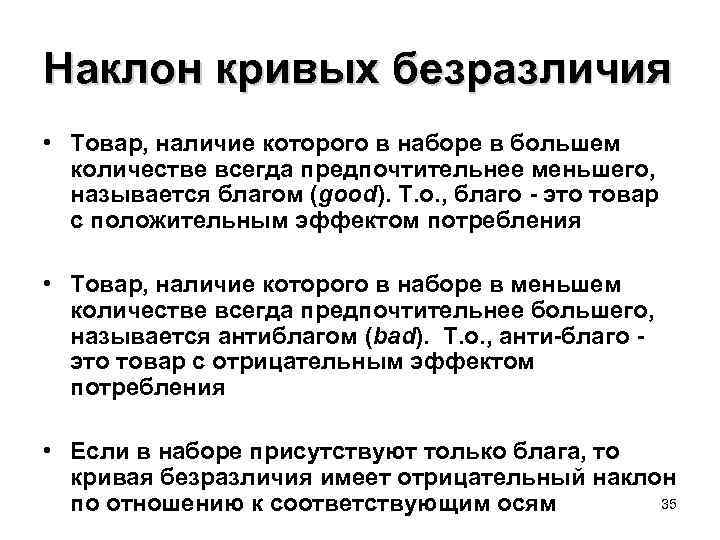 Наклон кривых безразличия

• Товар, наличие которого в наборе в большем количестве всегда предпочтительнее меньшего, называется благом (good). Т.о., благо - это товар с положительным эффектом потребления

• Товар, наличие которого в наборе в меньшем количестве всегда предпочтительнее большего, называется антиблагом (bad). Т.о., анти-благо - это товар с отрицательным эффектом потребления

• Если в наборе присутствуют только блага, то кривая безразличия имеет отрицательный наклон по отношению к соответствующим осям

35